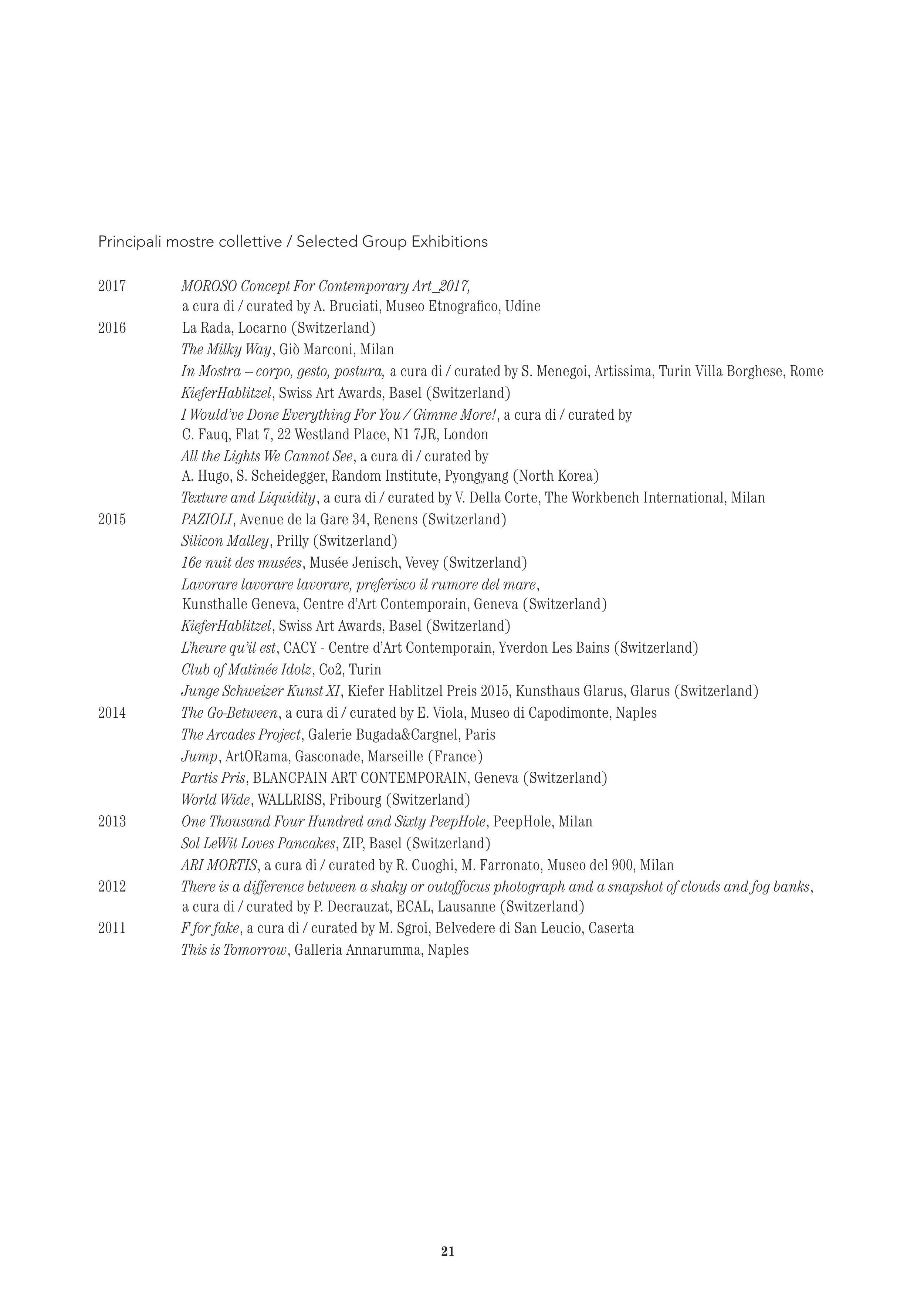 Principali mostre collettive / Selected Group Exhibitions

2017 MOROSO Concept For Contemporary Art_2017, a cura di / curated by A. Bruciati, Museo Etnografico, Udine
2016 La Rada, Locarno (Switzerland)
The Milky Way, Giò Marconi, Milan
In Mostra – corpo, gesto, postura, a cura di / curated by S. Menegoi, Artissima, Turin Villa Borghese, Rome
KieferHablitzel, Swiss Art Awards, Basel (Switzerland)
I Would've Done Everything For You / Gimme More!, a cura di / curated by C. Fauq, Flat 7, 22 Westland Place, N1 7JR, London
All the Lights We Cannot See, a cura di / curated by A. Hugo, S. Scheidegger, Random Institute, Pyongyang (North Korea)
Texture and Liquidity, a cura di / curated by V. Della Corte, The Workbench International, Milan
2015 PAZIOLI, Avenue de la Gare 34, Renens (Switzerland)
Silicon Malley, Prilly (Switzerland)
16e nuit des musées, Musée Jenisch, Vevey (Switzerland)
Lavorare lavorare lavorare, preferisco il rumore del mare, Kunsthalle Geneva, Centre d'Art Contemporain, Geneva (Switzerland)
KieferHablitzel, Swiss Art Awards, Basel (Switzerland)
L'heure qu'il est, CACY - Centre d'Art Contemporain, Yverdon Les Bains (Switzerland)
Club of Matinée Idolz, Co2, Turin
Junge Schweizer Kunst XI, Kiefer Hablitzel Preis 2015, Kunsthaus Glarus, Glarus (Switzerland)
2014 The Go-Between, a cura di / curated by E. Viola, Museo di Capodimonte, Naples
The Arcades Project, Galerie Bugada&Cargnel, Paris
Jump, ArtORama, Gasconade, Marseille (France)
Partis Pris, BLANCPAIN ART CONTEMPORAIN, Geneva (Switzerland)
World Wide, WALLRISS, Fribourg (Switzerland)
2013 One Thousand Four Hundred and Sixty PeepHole, PeepHole, Milan
Sol LeWit Loves Pancakes, ZIP, Basel (Switzerland)
ARI MORTIS, a cura di / curated by R. Cuoghi, M. Farronato, Museo del 900, Milan
2012 There is a difference between a shaky or outoffocus photograph and a snapshot of clouds and fog banks, a cura di / curated by P. Decrauzat, ECAL, Lausanne (Switzerland)
2011 F for fake, a cura di / curated by M. Sgroi, Belvedere di San Leucio, Caserta
This is Tomorrow, Galleria Annarumma, Naples

21